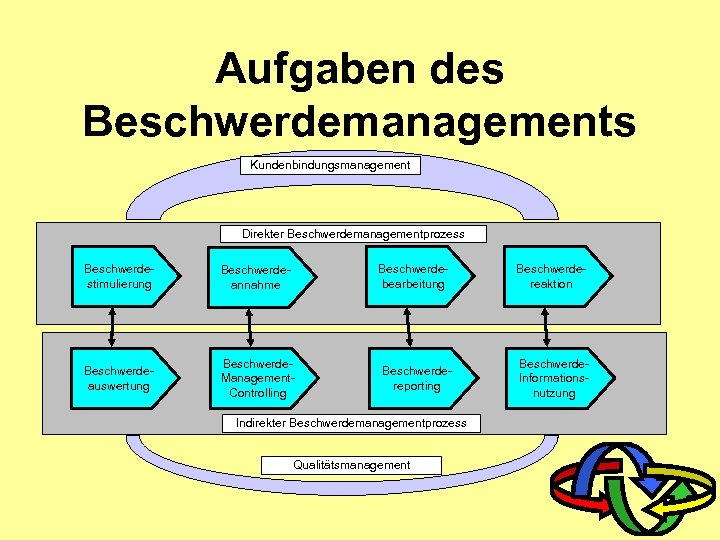 Aufgaben des Beschwerdemanagements

Kundenbindungsmanagement

Direkter Beschwerdemanagementprozess

Beschwerde-stimulierung

Beschwerde-annahme

Beschwerde-bearbeitung

Beschwerde-reaktion

Beschwerde-auswertung

Beschwerde-Management-Controlling

Beschwerde-reporting

Beschwerde-Informations-nutzung

Indirekter Beschwerdemanagementprozess

Qualitätsmanagement